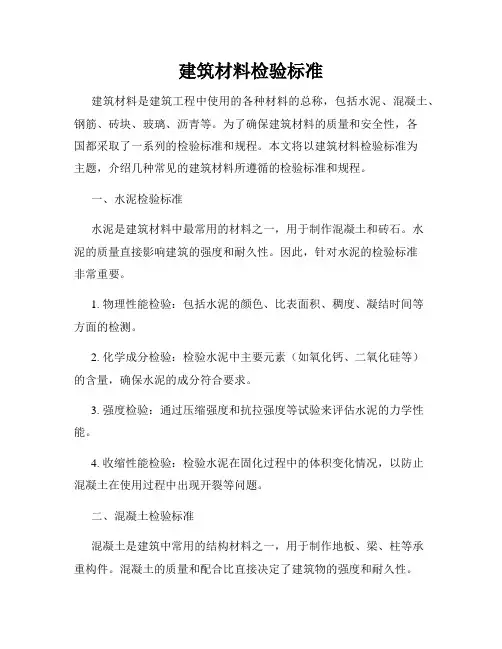 建筑材料检验标准

建筑材料是建筑工程中使用的各种材料的总称，包括水泥、混凝土、钢筋、砖块、玻璃、沥青等。为了确保建筑材料的质量和安全性，各国都采取了一系列的检验标准和规程。本文将以建筑材料检验标准为主题，介绍几种常见的建筑材料所遵循的检验标准和规程。

一、水泥检验标准

水泥是建筑材料中最常用的材料之一，用于制作混凝土和砖石。水泥的质量直接影响建筑的强度和耐久性。因此，针对水泥的检验标准非常重要。

1. 物理性能检验：包括水泥的颜色、比表面积、稠度、凝结时间等方面的检测。

2. 化学成分检验：检验水泥中主要元素（如氧化钙、二氧化硅等）的含量，确保水泥的成分符合要求。

3. 强度检验：通过压缩强度和抗拉强度等试验来评估水泥的力学性能。

4. 收缩性能检验：检验水泥在固化过程中的体积变化情况，以防止混凝土在使用过程中出现开裂等问题。

二、混凝土检验标准

混凝土是建筑中常用的结构材料之一，用于制作地板、梁、柱等承重构件。混凝土的质量和配合比直接决定了建筑物的强度和耐久性。